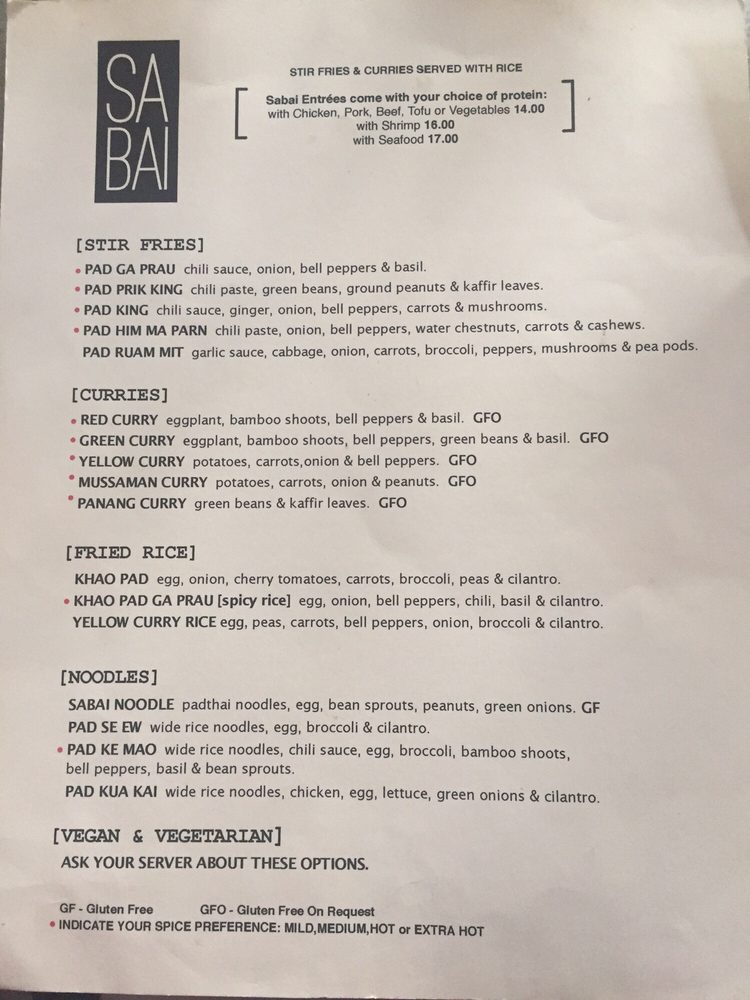 SA
BAI

STIR FRIES & CURRIES SERVED WITH RICE

[ Sabai Entrées come with your choice of protein:
with Chicken, Pork, Beef, Tofu or Vegetables 14.00
with Shrimp 16.00
with Seafood 17.00 ]

[STIR FRIES]
• PAD GA PRAU chili sauce, onion, bell peppers & basil.
• PAD PRIK KING chili paste, green beans, ground peanuts & kaffir leaves.
• PAD KING chili sauce, ginger, onion, bell peppers, carrots & mushrooms.
• PAD HIM MA PARN chili paste, onion, bell peppers, water chestnuts, carrots & cashews.
PAD RUAM MIT garlic sauce, cabbage, onion, carrots, broccoli, peppers, mushrooms & pea pods.

[CURRIES]
• RED CURRY eggplant, bamboo shoots, bell peppers & basil. GFO
• GREEN CURRY eggplant, bamboo shoots, bell peppers, green beans & basil. GFO
• YELLOW CURRY potatoes, carrots,onion & bell peppers. GFO
• MUSSAMAN CURRY potatoes, carrots, onion & peanuts. GFO
• PANANG CURRY green beans & kaffir leaves. GFO

[FRIED RICE]
KHAO PAD egg, onion, cherry tomatoes, carrots, broccoli, peas & cilantro.
• KHAO PAD GA PRAU [spicy rice] egg, onion, bell peppers, chili, basil & cilantro.
YELLOW CURRY RICE egg, peas, carrots, bell peppers, onion, broccoli & cilantro.

[NOODLES]
SABAI NOODLE padthai noodles, egg, bean sprouts, peanuts, green onions. GF
PAD SE EW wide rice noodles, egg, broccoli & cilantro.
• PAD KE MAO wide rice noodles, chili sauce, egg, broccoli, bamboo shoots, bell peppers, basil & bean sprouts.
PAD KUA KAI wide rice noodles, chicken, egg, lettuce, green onions & cilantro.

[VEGAN & VEGETARIAN]
ASK YOUR SERVER ABOUT THESE OPTIONS.

GF - Gluten Free GFO - Gluten Free On Request
• INDICATE YOUR SPICE PREFERENCE: MILD,MEDIUM,HOT or EXTRA HOT